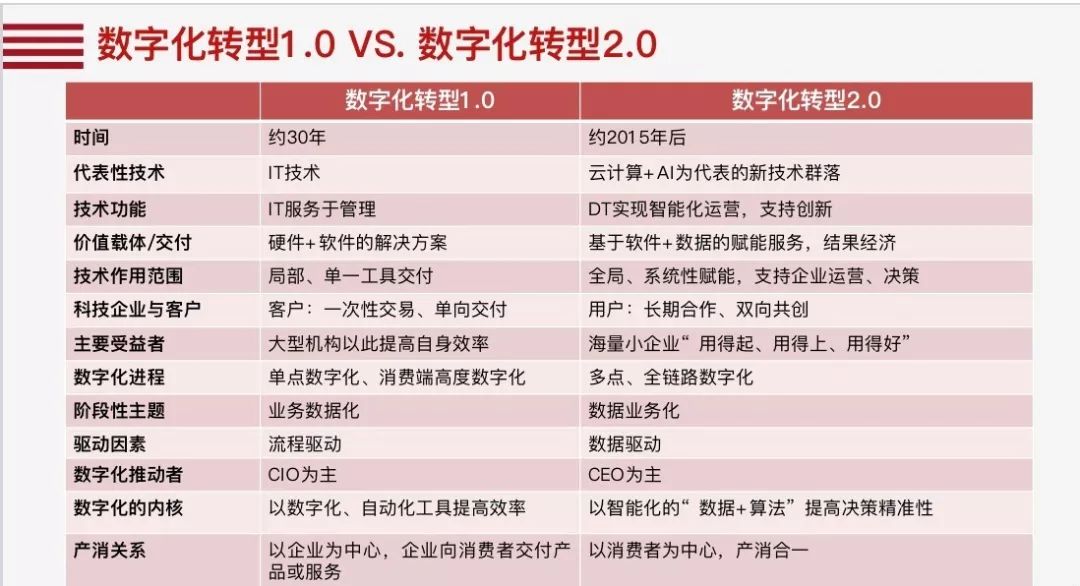 数字化转型1.0 VS. 数字化转型2.0

| | 数字化转型1.0 | 数字化转型2.0 |
|---|---|---|
| 时间 | 约30年 | 约2015年后 |
| 代表性技术 | IT技术 | 云计算+AI为代表的新技术群落 |
| 技术功能 | IT服务于管理 | DT实现智能化运营，支持创新 |
| 价值载体/交付 | 硬件+软件的解决方案 | 基于软件+数据的赋能服务，结果经济 |
| 技术作用范围 | 局部、单一工具交付 | 全局、系统性赋能，支持企业运营、决策 |
| 科技企业与客户 | 客户：一次性交易、单向交付 | 用户：长期合作、双向共创 |
| 主要受益者 | 大型机构以此提高自身效率 | 海量小企业“用得起、用得上、用得好” |
| 数字化进程 | 单点数字化、消费端高度数字化 | 多点、全链路数字化 |
| 阶段性主题 | 业务数据化 | 数据业务化 |
| 驱动因素 | 流程驱动 | 数据驱动 |
| 数字化推动者 | CIO为主 | CEO为主 |
| 数字化的内核 | 以数字化、自动化工具提高效率 | 以智能化的“数据+算法”提高决策精准性 |
| 产消关系 | 以企业为中心，企业向消费者交付产品或服务 | 以消费者为中心，产消合一 |